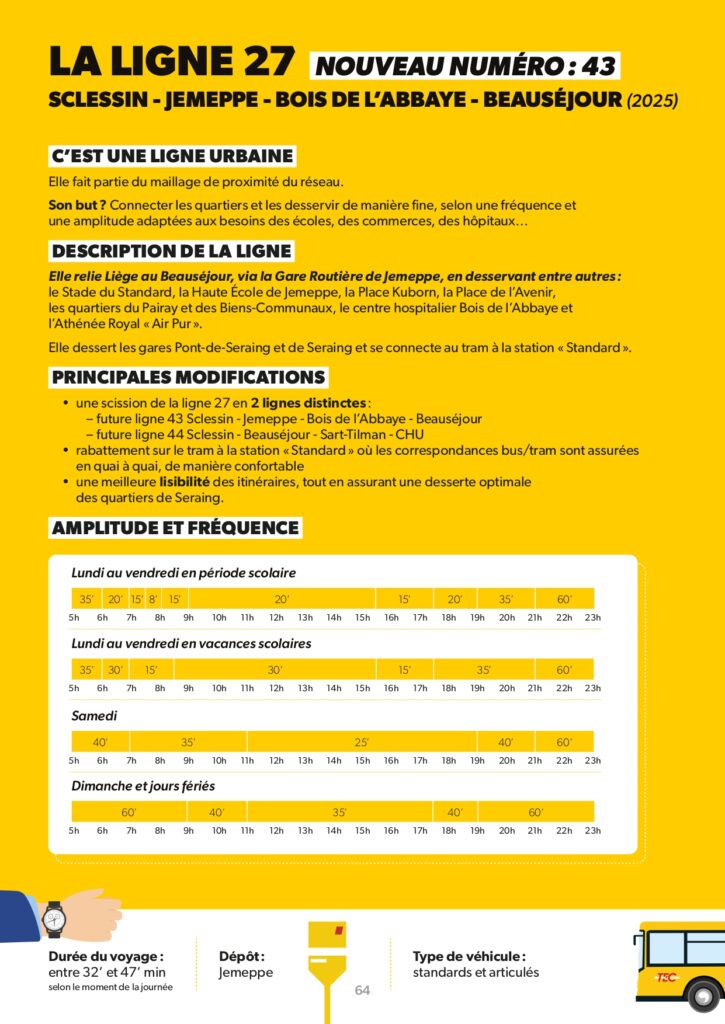 LA LIGNE 27 NOUVEAU NUMÉRO : 43
SCLESSIN - JEMEPPE - BOIS DE L'ABBAYE - BEAUSÉJOUR (2025)

C'EST UNE LIGNE URBAINE

Elle fait partie du maillage de proximité du réseau.

Son but ? Connecter les quartiers et les desservir de manière fine, selon une fréquence et une amplitude adaptées aux besoins des écoles, des commerces, des hôpitaux…

DESCRIPTION DE LA LIGNE

Elle relie Liège au Beauséjour, via la Gare Routière de Jemeppe, en desservant entre autres : le Stade du Standard, la Haute École de Jemeppe, la Place Kuborn, la Place de l'Avenir, les quartiers du Pairay et des Biens-Communaux, le centre hospitalier Bois de l'Abbaye et l'Athénée Royal « Air Pur ».

Elle dessert les gares Pont-de-Seraing et de Seraing et se connecte au tram à la station « Standard ».

PRINCIPALES MODIFICATIONS

• une scission de la ligne 27 en 2 lignes distinctes :
– future ligne 43 Sclessin - Jemeppe - Bois de l'Abbaye - Beauséjour
– future ligne 44 Sclessin - Beauséjour - Sart-Tilman - CHU
• rabattement sur le tram à la station « Standard » où les correspondances bus/tram sont assurées en quai à quai, de manière confortable
• une meilleure lisibilité des itinéraires, tout en assurant une desserte optimale des quartiers de Seraing.

AMPLITUDE ET FRÉQUENCE

Lundi au vendredi en période scolaire
35' 20' 15' 8' 15' 20' 15' 20' 35' 60'
5h 6h 7h 8h 9h 10h 11h 12h 13h 14h 15h 16h 17h 18h 19h 20h 21h 22h 23h

Lundi au vendredi en vacances scolaires
35' 30' 15' 30' 15' 35' 60'
5h 6h 7h 8h 9h 10h 11h 12h 13h 14h 15h 16h 17h 18h 19h 20h 21h 22h 23h

Samedi
40' 35' 25' 40' 60'
5h 6h 7h 8h 9h 10h 11h 12h 13h 14h 15h 16h 17h 18h 19h 20h 21h 22h 23h

Dimanche et jours fériés
60' 40' 35' 40' 60'
5h 6h 7h 8h 9h 10h 11h 12h 13h 14h 15h 16h 17h 18h 19h 20h 21h 22h 23h

Durée du voyage : entre 32' et 47' min
selon le moment de la journée

Dépôt : Jemeppe

64

Type de véhicule : standards et articulés

TEC